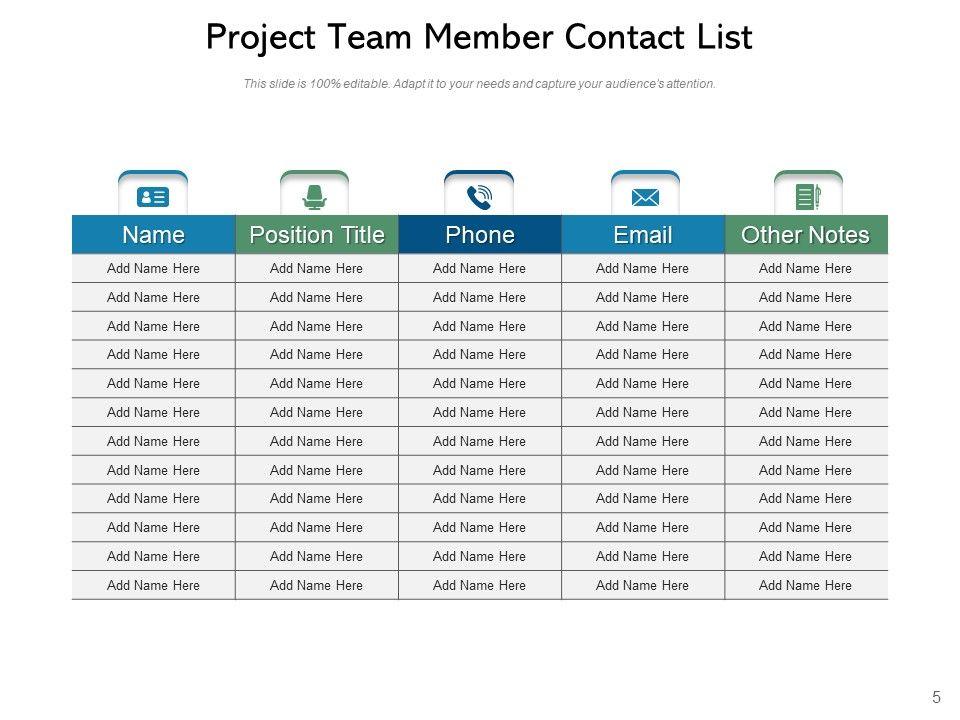 Project Team Member Contact List

This slide is 100% editable. Adapt it to your needs and capture your audience's attention.

| Name | Position Title | Phone | Email | Other Notes |
|---|---|---|---|---|
| Add Name Here | Add Name Here | Add Name Here | Add Name Here | Add Name Here |
| Add Name Here | Add Name Here | Add Name Here | Add Name Here | Add Name Here |
| Add Name Here | Add Name Here | Add Name Here | Add Name Here | Add Name Here |
| Add Name Here | Add Name Here | Add Name Here | Add Name Here | Add Name Here |
| Add Name Here | Add Name Here | Add Name Here | Add Name Here | Add Name Here |
| Add Name Here | Add Name Here | Add Name Here | Add Name Here | Add Name Here |
| Add Name Here | Add Name Here | Add Name Here | Add Name Here | Add Name Here |
| Add Name Here | Add Name Here | Add Name Here | Add Name Here | Add Name Here |
| Add Name Here | Add Name Here | Add Name Here | Add Name Here | Add Name Here |
| Add Name Here | Add Name Here | Add Name Here | Add Name Here | Add Name Here |
| Add Name Here | Add Name Here | Add Name Here | Add Name Here | Add Name Here |
| Add Name Here | Add Name Here | Add Name Here | Add Name Here | Add Name Here |

5